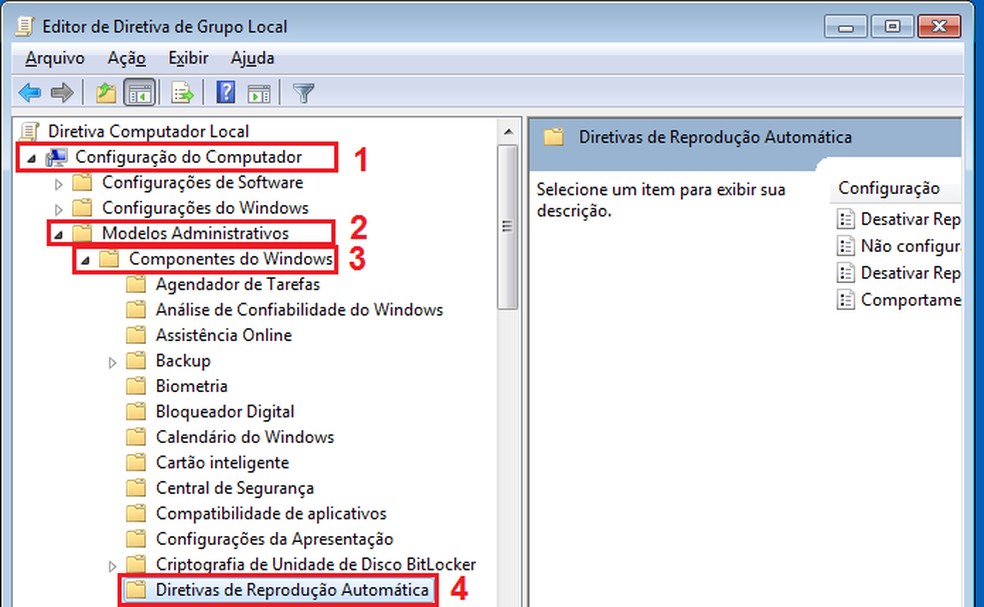 Editor de Diretiva de Grupo Local

Arquivo Ação Exibir Ajuda

Diretiva Computador Local
Configuração do Computador 1
Configurações de Software
Configurações do Windows
Modelos Administrativos 2
Componentes do Windows 3
Agendador de Tarefas
Análise de Confiabilidade do Windows
Assistência Online
Backup
Biometria
Bloqueador Digital
Calendário do Windows
Cartão inteligente
Central de Segurança
Compatibilidade de aplicativos
Configurações da Apresentação
Criptografia de Unidade de Disco BitLocker
Diretivas de Reprodução Automática 4

Diretivas de Reprodução Automática

Selecione um item para exibir sua descrição.

Configuração
Desativar Rep
Não configur
Desativar Rep
Comportame